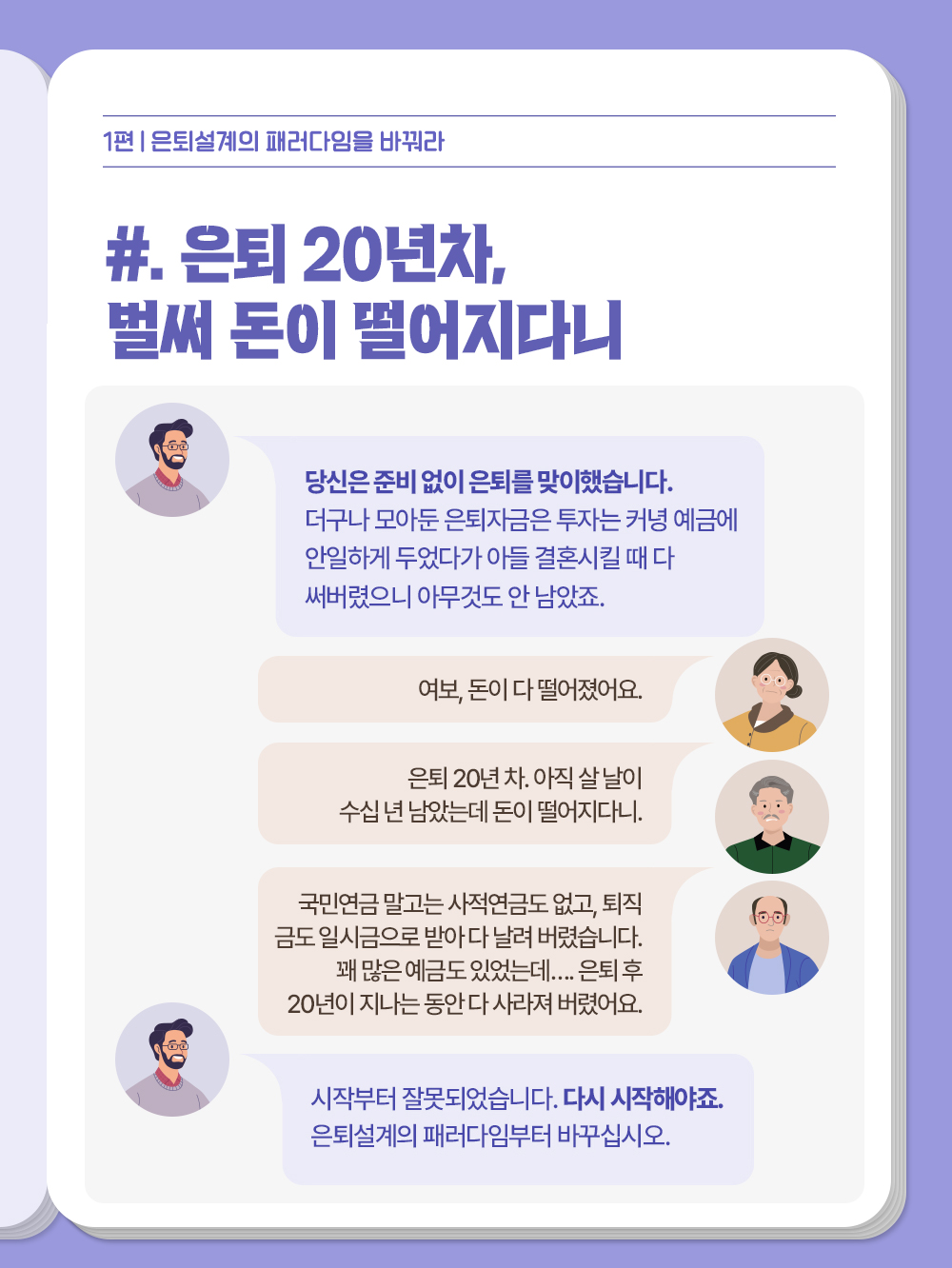 1편 | 은퇴설계의 패러다임을 바꿔라

#. 은퇴 20년차,
벌써 돈이 떨어지다니

당신은 준비 없이 은퇴를 맞이했습니다. 더구나 모아둔 은퇴자금은 투자는 커녕 예금에 안일하게 두었다가 아들 결혼시킬 때 다 써버렸으니 아무것도 안 남았죠.

여보, 돈이 다 떨어졌어요.

은퇴 20년 차. 아직 살 날이 수십 년 남았는데 돈이 떨어지다니.

국민연금 말고는 사적연금도 없고, 퇴직금도 일시금으로 받아 다 날려 버렸습니다. 꽤 많은 예금도 있었는데.... 은퇴 후 20년이 지나는 동안 다 사라져 버렸어요.

시작부터 잘못되었습니다. 다시 시작해야죠. 은퇴설계의 패러다임부터 바꾸십시오.